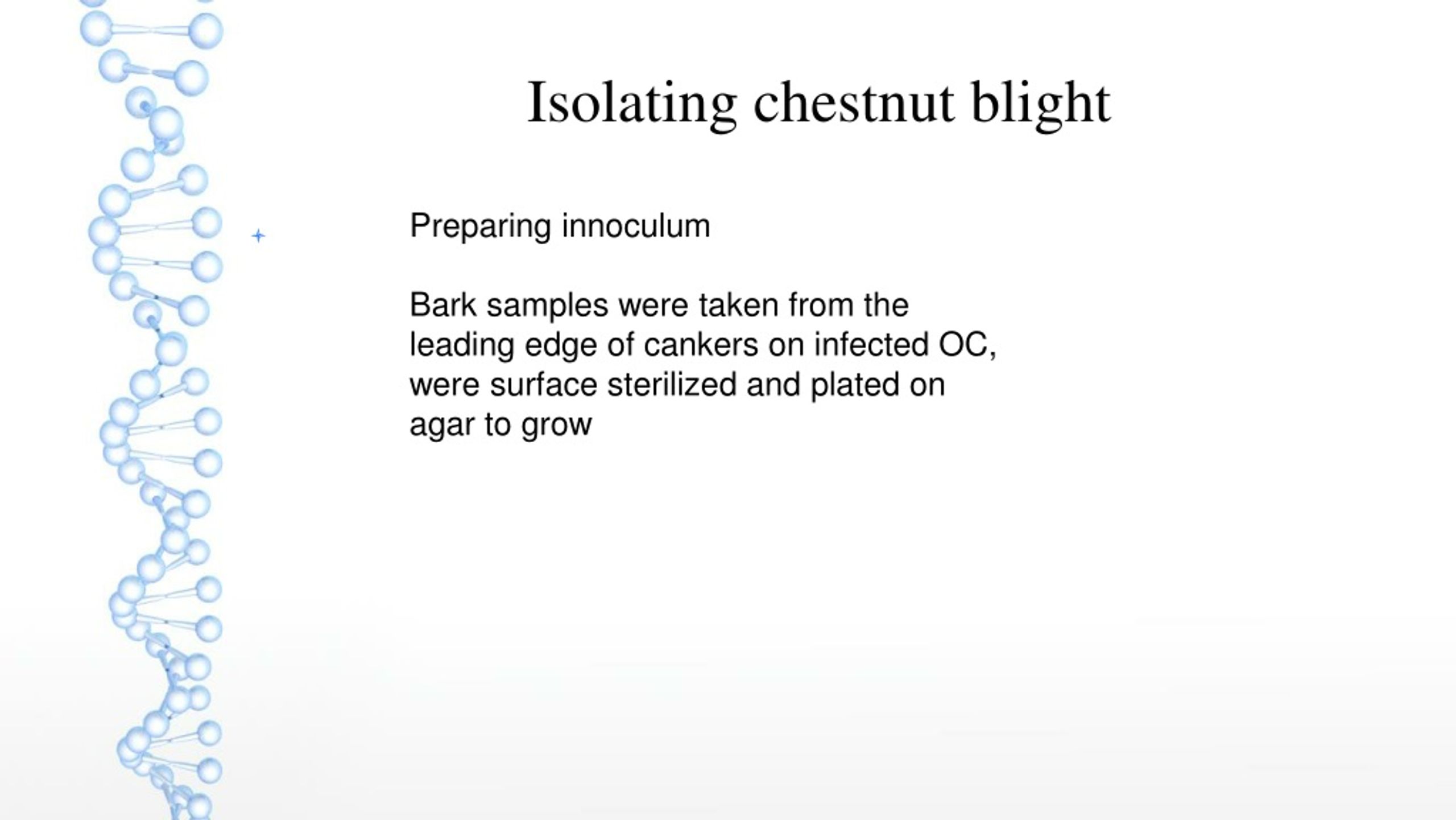 Isolating chestnut blight

Preparing innoculum

Bark samples were taken from the leading edge of cankers on infected OC, were surface sterilized and plated on agar to grow